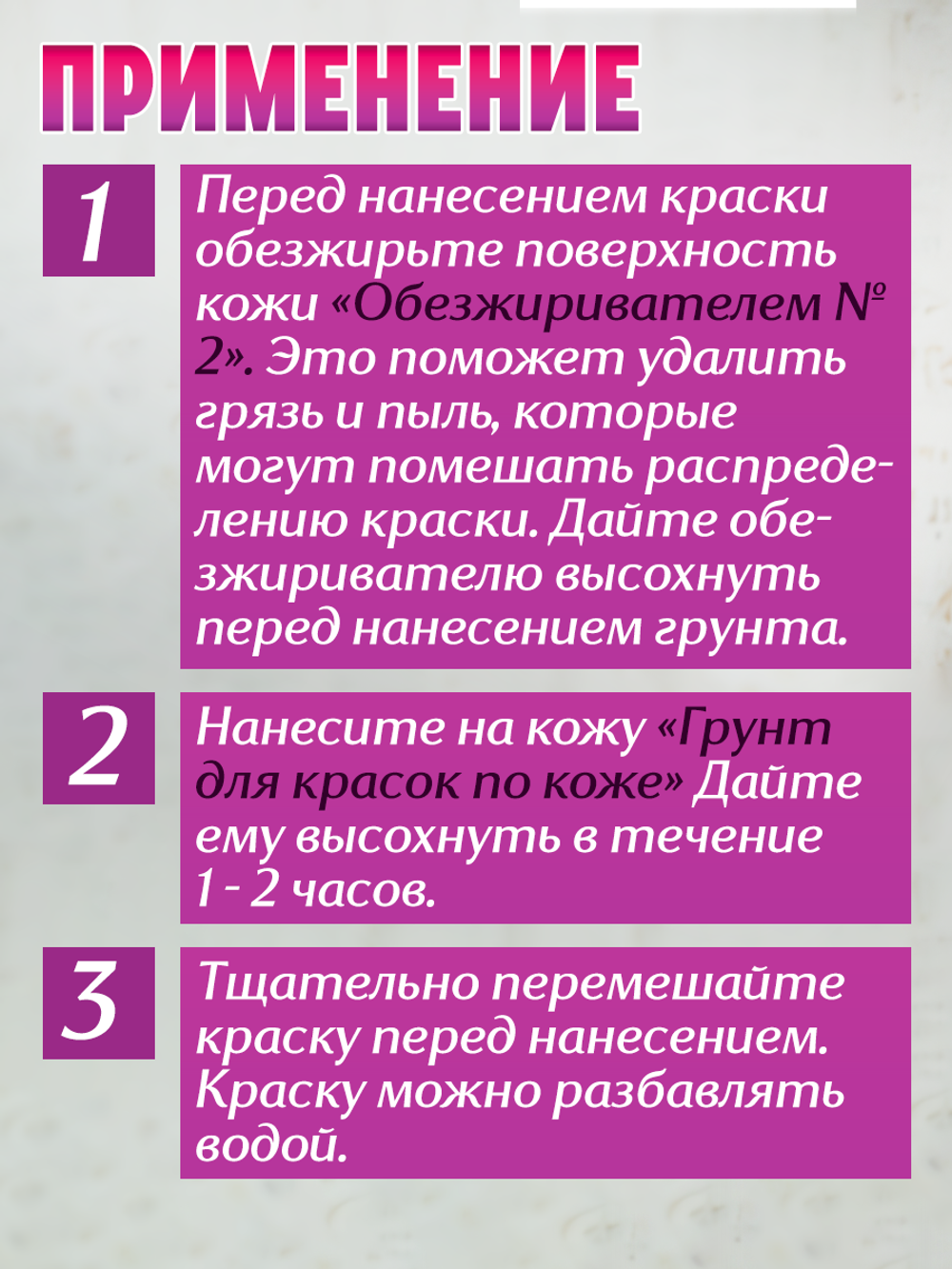 ПРИМЕНЕНИЕ

1

Перед нанесением краски обезжирьте поверхность кожи «Обезжиривателем № 2». Это поможет удалить грязь и пыль, которые могут помешать распределению краски. Дайте обезжиривателю высохнуть перед нанесением грунта.

2

Нанесите на кожу «Грунт для красок по коже» Дайте ему высохнуть в течение 1 - 2 часов.

3

Тщательно перемешайте краску перед нанесением. Краску можно разбавлять водой.